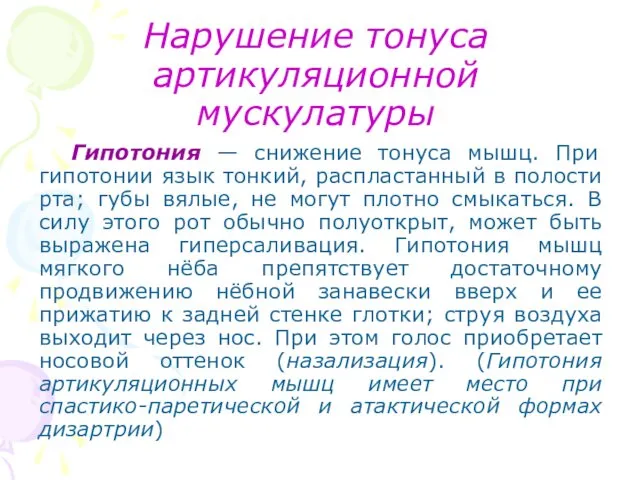 Нарушение тонуса артикуляционной мускулатуры

Гипотония — снижение тонуса мышц. При гипотонии язык тонкий, распластанный в полости рта; губы вялые, не могут плотно смыкаться. В силу этого рот обычно полуоткрыт, может быть выражена гиперсаливация. Гипотония мышц мягкого нёба препятствует достаточному продвижению нёбной занавески вверх и ее прижатию к задней стенке глотки; струя воздуха выходит через нос. При этом голос приобретает носовой оттенок (назализация). (Гипотония артикуляционных мышц имеет место при спастико-паретической и атактической формах дизартрии)